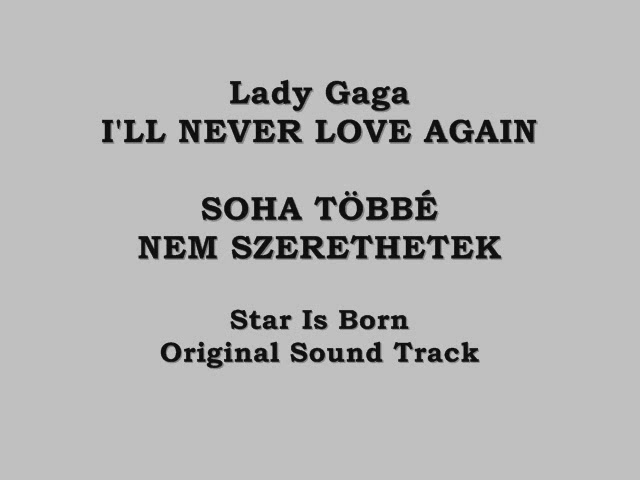 Lady Gaga
I'LL NEVER LOVE AGAIN

SOHA TÖBBÉ
NEM SZERETHETEK

Star Is Born
Original Sound Track